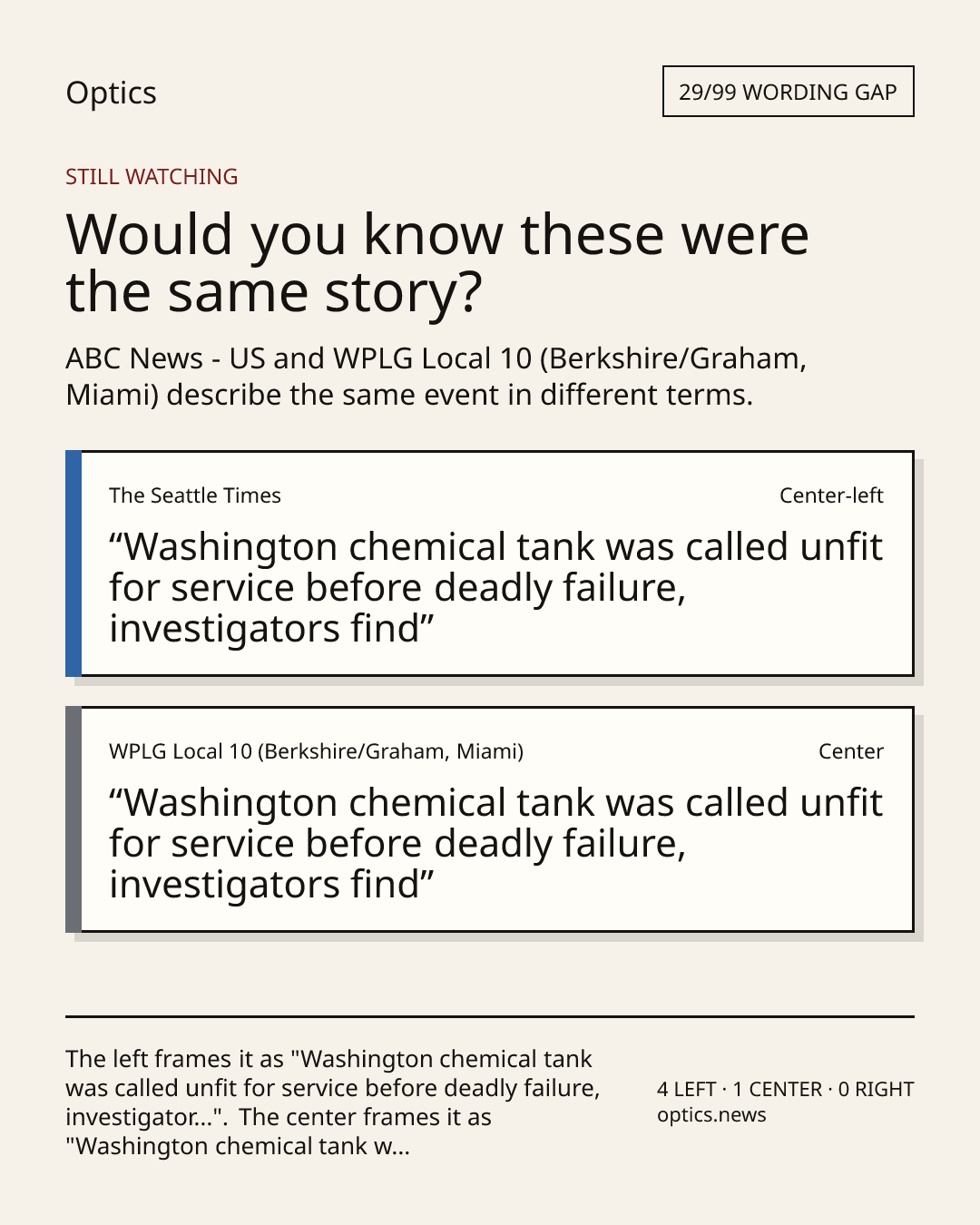 Optics

29/99 WORDING GAP

STILL WATCHING

Would you know these were the same story?

ABC News - US and WPLG Local 10 (Berkshire/Graham, Miami) describe the same event in different terms.

The Seattle Times

Center-left

“Washington chemical tank was called unfit for service before deadly failure, investigators find”

WPLG Local 10 (Berkshire/Graham, Miami)

Center

“Washington chemical tank was called unfit for service before deadly failure, investigators find”

The left frames it as "Washington chemical tank was called unfit for service before deadly failure, investigator...". The center frames it as "Washington chemical tank w...

4 LEFT · 1 CENTER · 0 RIGHT
optics.news